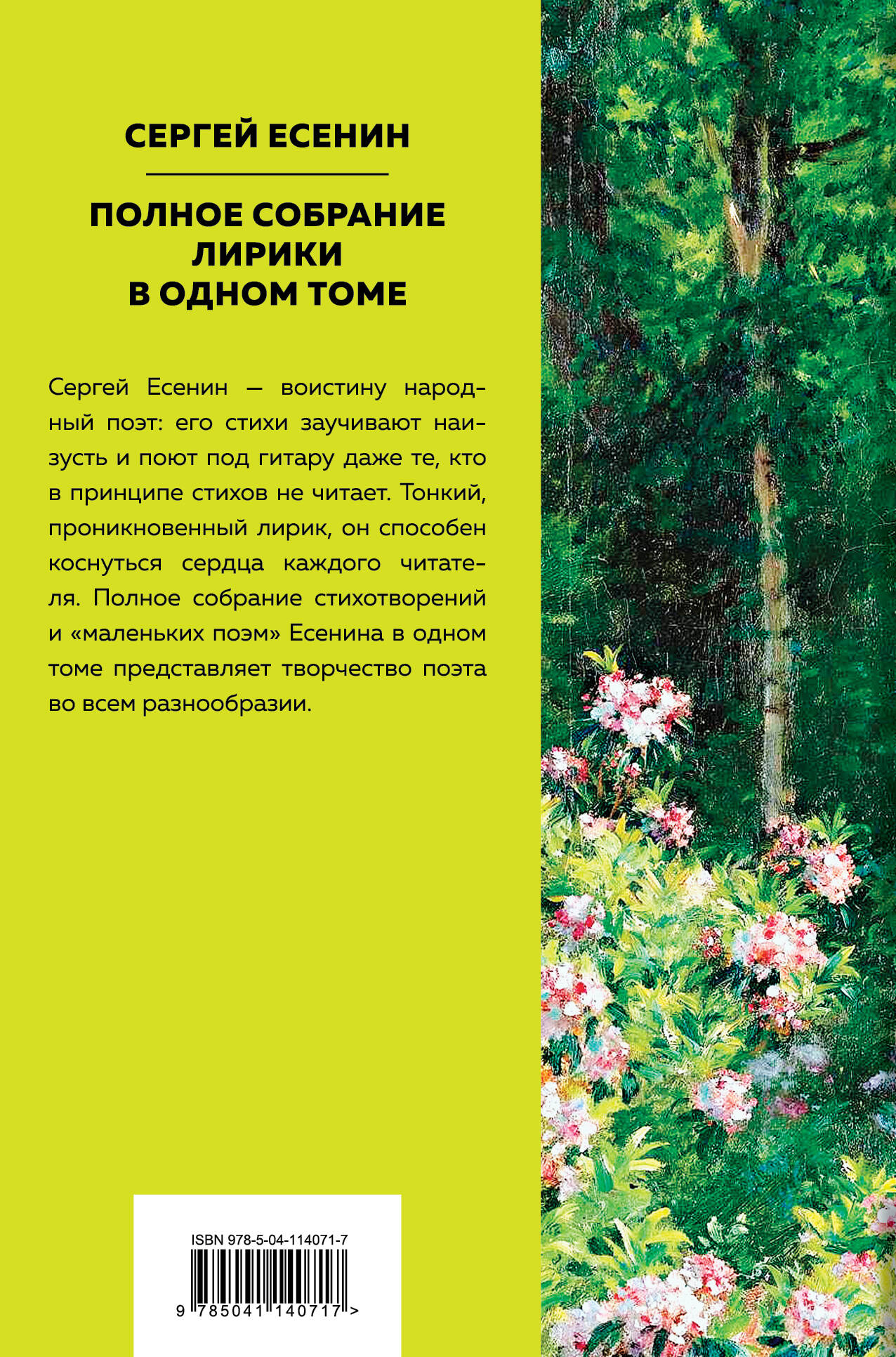 СЕРГЕЙ ЕСЕНИН

ПОЛНОЕ СОБРАНИЕ ЛИРИКИ В ОДНОМ ТОМЕ

Сергей Есенин — воистину народный поэт: его стихи заучивают наизусть и поют под гитару даже те, кто в принципе стихов не читает. Тонкий, проникновенный лирик, он способен коснуться сердца каждого читателя. Полное собрание стихотворений и «маленьких поэм» Есенина в одном томе представляет творчество поэта во всем разнообразии.

ISBN 978-5-04-114071-7

9 785041 140717 >